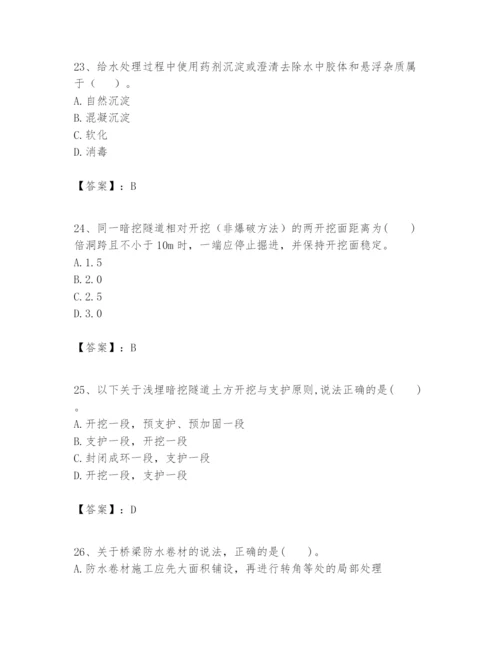 23、给水处理过程中使用药剂沉淀或澄清去除水中胶体和悬浮杂质属于（　　）。
A. 自然沉淀
B. 混凝沉淀
C. 软化
D. 消毒

【答案】：B

24、同一暗挖隧道相对开挖（非爆破方法）的两开挖面距离为（　　）倍洞跨且不小于 10m 时，一端应停止掘进，并保持开挖面稳定。
A. 1.5
B. 2.0
C. 2.5
D. 3.0

【答案】：B

25、以下关于浅埋暗挖隧道土方开挖与支护原则,说法正确的是（　　）。
A. 开挖一段，预支护、预加固一段
B. 支护一段，开挖一段
C. 封闭成环一段，支护一段
D. 开挖一段，支护一段

【答案】：D

26、关于桥梁防水卷材的说法，正确的是（　　）。
A. 防水卷材施工应先大面积铺设，再进行转角等处的局部处理